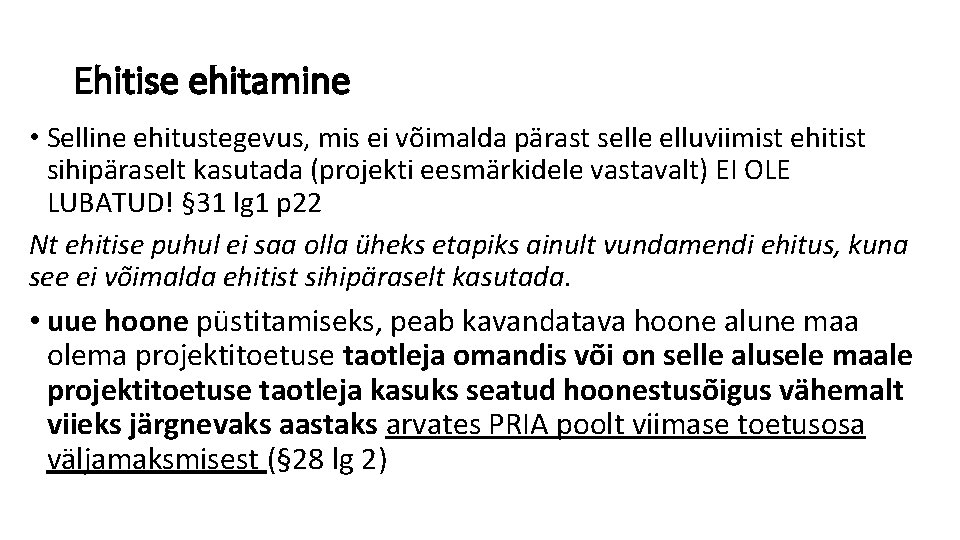 Ehitise ehitamine

• Selline ehitustegevus, mis ei võimalda pärast selle elluviimist ehitist sihipäraselt kasutada (projekti eesmärkidele vastavalt) EI OLE LUBATUD! §31 lg1 p22

Nt ehitise puhul ei saa olla üheks etapiks ainult vundamendi ehitus, kuna see ei võimalda ehitist sihipäraselt kasutada.

• uue hoone püstitamiseks, peab kavandatava hoone alune maa olema projektitoetuse taotleja omandis või on selle alusele maale projektitoetuse taotleja kasuks seatud hoonestusõigus vähemalt viieks järgnevaks aastaks arvates PRIA poolt viimase toetusosa väljamaksmisest (§28 lg 2)